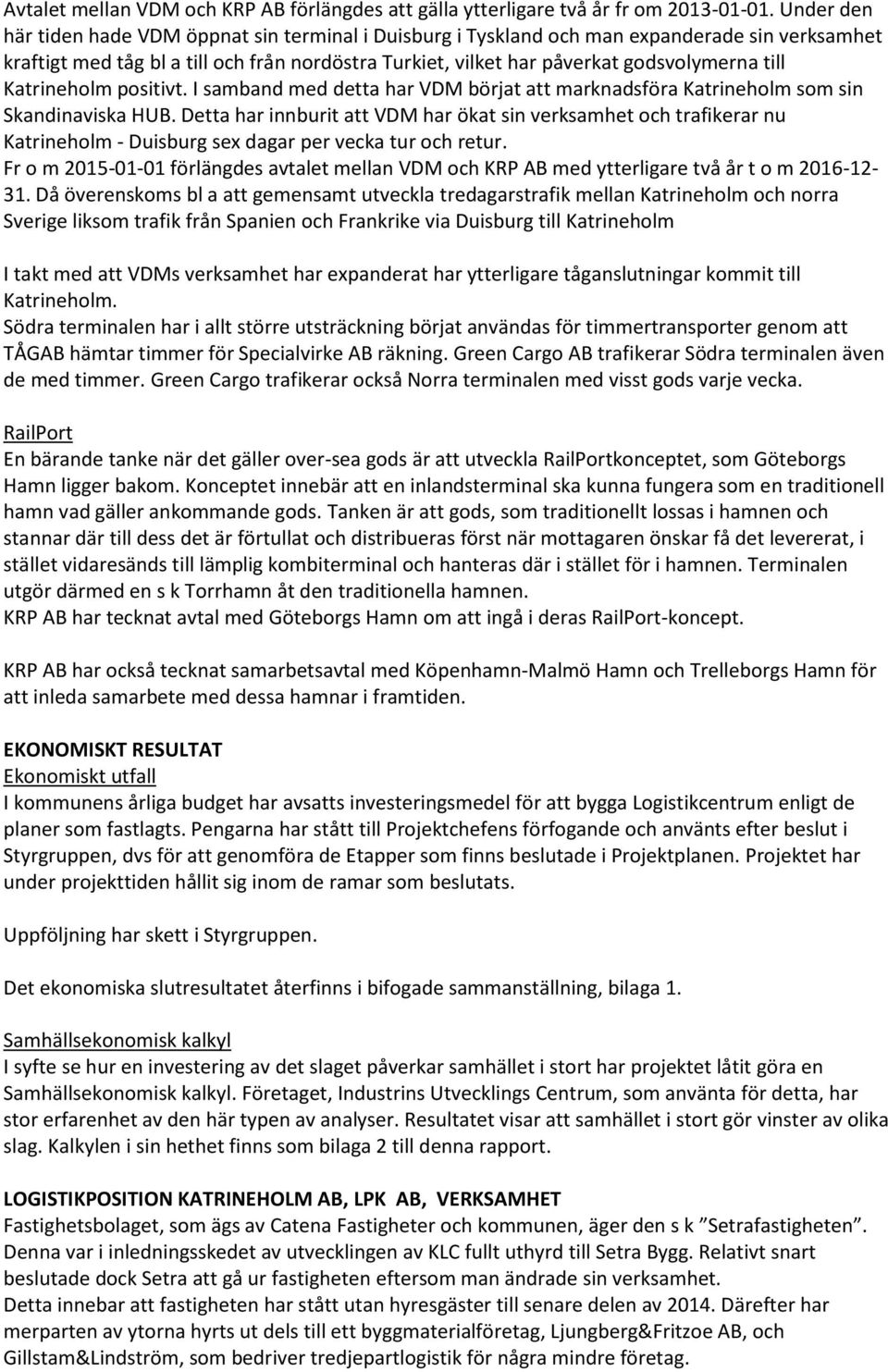 Avtalet mellan VDM och KRP AB förlängdes att gälla ytterligare två år fr om 2013-01-01. Under den här tiden hade VDM öppnat sin terminal i Duisburg i Tyskland och man expanderade sin verksamhet kraftigt med tåg bl a till och från nordöstra Turkiet, vilket har påverkat godsvolymerna till Katrineholm positivt. I samband med detta har VDM börjat att marknadsföra Katrineholm som sin Skandinaviska HUB. Detta har innburit att VDM har ökat sin verksamhet och trafikerar nu Katrineholm - Duisburg sex dagar per vecka tur och retur.
Fr o m 2015-01-01 förlängdes avtalet mellan VDM och KRP AB med ytterligare två år t o m 2016-12-31. Då överenskoms bl a att gemensamt utveckla tredagarstrafik mellan Katrineholm och norra Sverige liksom trafik från Spanien och Frankrike via Duisburg till Katrineholm

I takt med att VDMs verksamhet har expanderat har ytterligare tåganslutningar kommit till Katrineholm.
Södra terminalen har i allt större utsträckning börjat användas för timmertransporter genom att TÅGAB hämtar timmer för Specialvirke AB räkning. Green Cargo AB trafikerar Södra terminalen även de med timmer. Green Cargo trafikerar också Norra terminalen med visst gods varje vecka.

RailPort
En bärande tanke när det gäller over-sea gods är att utveckla RailPortkonceptet, som Göteborgs Hamn ligger bakom. Konceptet innebär att en inlandsterminal ska kunna fungera som en traditionell hamn vad gäller ankommande gods. Tanken är att gods, som traditionellt lossas i hamnen och stannar där till dess det är förtullat och distribueras först när mottagaren önskar få det levererat, i stället vidaresänds till lämplig kombiterminal och hanteras där i stället för i hamnen. Terminalen utgör därmed en s k Torrhamn åt den traditionella hamnen.
KRP AB har tecknat avtal med Göteborgs Hamn om att ingå i deras RailPort-koncept.

KRP AB har också tecknat samarbetsavtal med Köpenhamn-Malmö Hamn och Trelleborgs Hamn för att inleda samarbete med dessa hamnar i framtiden.

EKONOMISKT RESULTAT
Ekonomiskt utfall
I kommunens årliga budget har avsatts investeringsmedel för att bygga Logistikcentrum enligt de planer som fastlagts. Pengarna har stått till Projektchefens förfogande och använts efter beslut i Styrgruppen, dvs för att genomföra de Etapper som finns beslutade i Projektplanen. Projektet har under projekttiden hållit sig inom de ramar som beslutats.

Uppföljning har skett i Styrgruppen.

Det ekonomiska slutresultatet återfinns i bifogade sammanställning, bilaga 1.

Samhällsekonomisk kalkyl
I syfte se hur en investering av det slaget påverkar samhället i stort har projektet låtit göra en Samhällsekonomisk kalkyl. Företaget, Industrins Utvecklings Centrum, som använta för detta, har stor erfarenhet av den här typen av analyser. Resultatet visar att samhället i stort gör vinster av olika slag. Kalkylen i sin hethet finns som bilaga 2 till denna rapport.

LOGISTIKPOSITION KATRINEHOLM AB, LPK AB, VERKSAMHET
Fastighetsbolaget, som ägs av Catena Fastigheter och kommunen, äger den s k ”Setrafastigheten”. Denna var i inledningsskedet av utvecklingen av KLC fullt uthyrd till Setra Bygg. Relativt snart beslutade dock Setra att gå ur fastigheten eftersom man ändrade sin verksamhet.
Detta innebar att fastigheten har stått utan hyresgäster till senare delen av 2014. Därefter har merparten av ytorna hyrts ut dels till ett byggmaterialföretag, Ljungberg&Fritzoe AB, och Gillstam&Lindström, som bedriver tredjepartlogistik för några mindre företag.